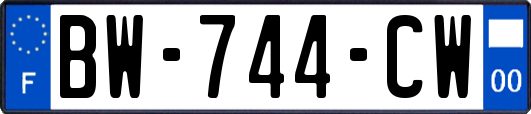 F
BW-744-CW
00